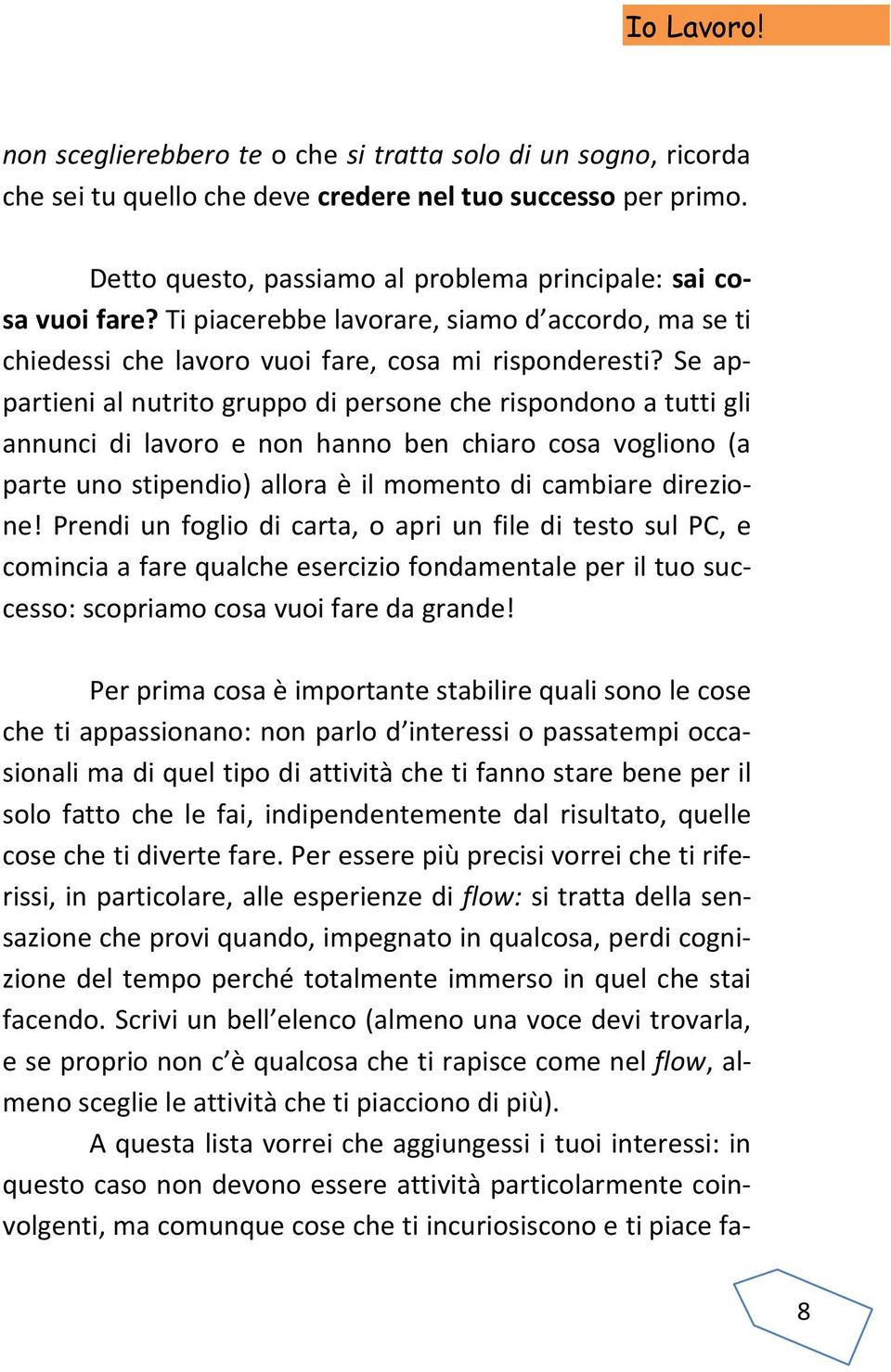 Io Lavoro!

non sceglierebbero te o che si tratta solo di un sogno, ricorda che sei tu quello che deve credere nel tuo successo per primo.

Detto questo, passiamo al problema principale: sai cosa vuoi fare? Ti piacerebbe lavorare, siamo d'accordo, ma se ti chiedessi che lavoro vuoi fare, cosa mi risponderesti? Se appartieni al nutrito gruppo di persone che rispondono a tutti gli annunci di lavoro e non hanno ben chiaro cosa vogliono (a parte uno stipendio) allora è il momento di cambiare direzione! Prendi un foglio di carta, o apri un file di testo sul PC, e comincia a fare qualche esercizio fondamentale per il tuo successo: scopriamo cosa vuoi fare da grande!

Per prima cosa è importante stabilire quali sono le cose che ti appassionano: non parlo d'interessi o passatempi occasionali ma di quel tipo di attività che ti fanno stare bene per il solo fatto che le fai, indipendentemente dal risultato, quelle cose che ti diverte fare. Per essere più precisi vorrei che ti riferissi, in particolare, alle esperienze di flow: si tratta della sensazione che provi quando, impegnato in qualcosa, perdi cognizione del tempo perché totalmente immerso in quel che stai facendo. Scrivi un bell'elenco (almeno una voce devi trovarla, e se proprio non c'è qualcosa che ti rapisce come nel flow, almeno sceglie le attività che ti piacciono di più).

A questa lista vorrei che aggiungessi i tuoi interessi: in questo caso non devono essere attività particolarmente coinvolgenti, ma comunque cose che ti incuriosiscono e ti piace fa-

8